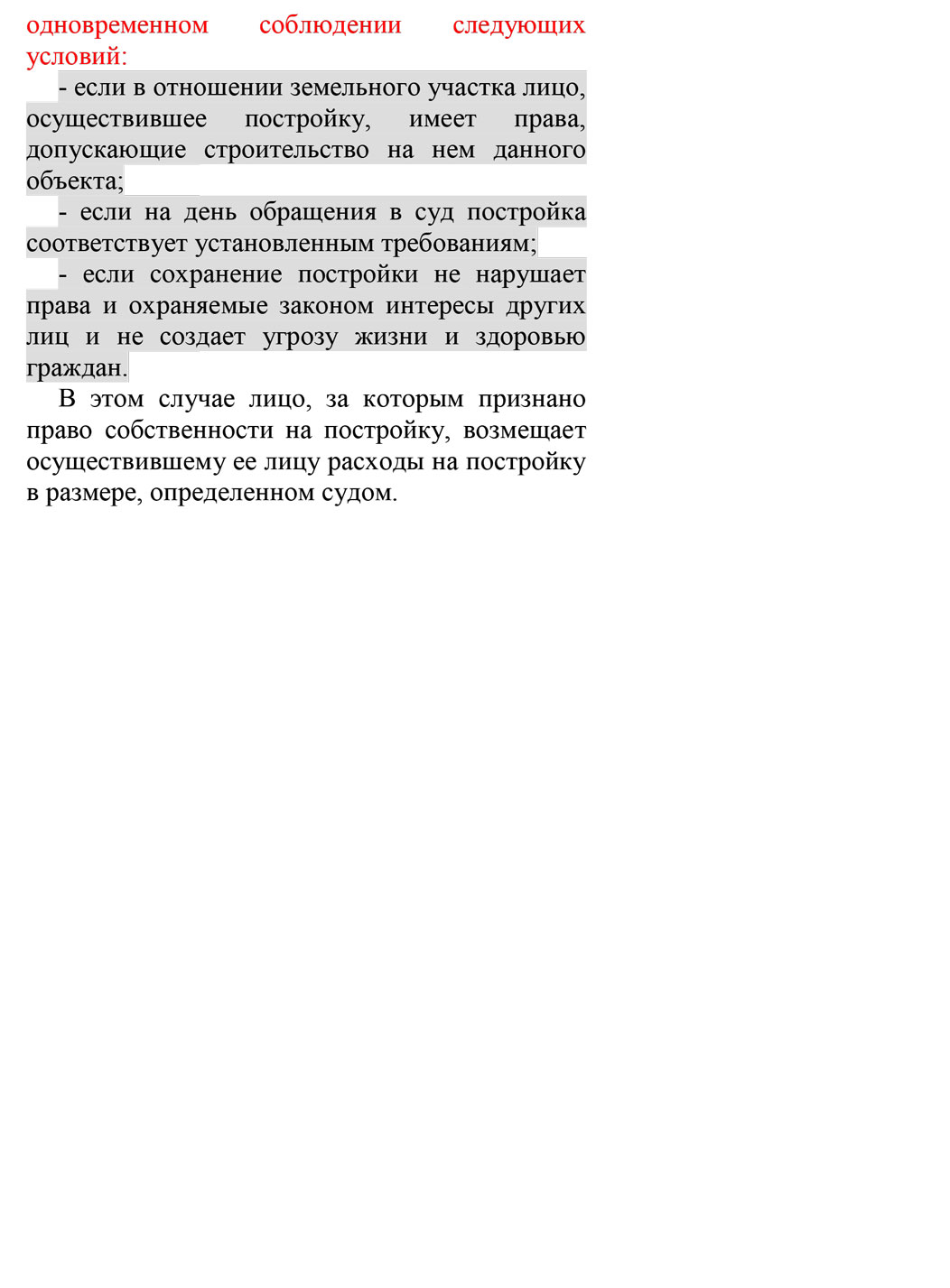 одновременном соблюдении следующих условий:

- если в отношении земельного участка лицо, осуществившее постройку, имеет права, допускающие строительство на нем данного объекта;

- если на день обращения в суд постройка соответствует установленным требованиям;

- если сохранение постройки не нарушает права и охраняемые законом интересы других лиц и не создает угрозу жизни и здоровью граждан.

В этом случае лицо, за которым признано право собственности на постройку, возмещает осуществившему ее лицу расходы на постройку в размере, определенном судом.